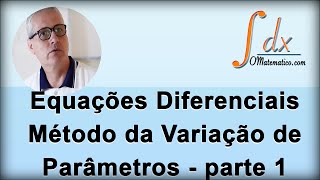 $\int dx$
OMatematico.com

Equações Diferenciais Método da Variação de Parâmetros - parte 1